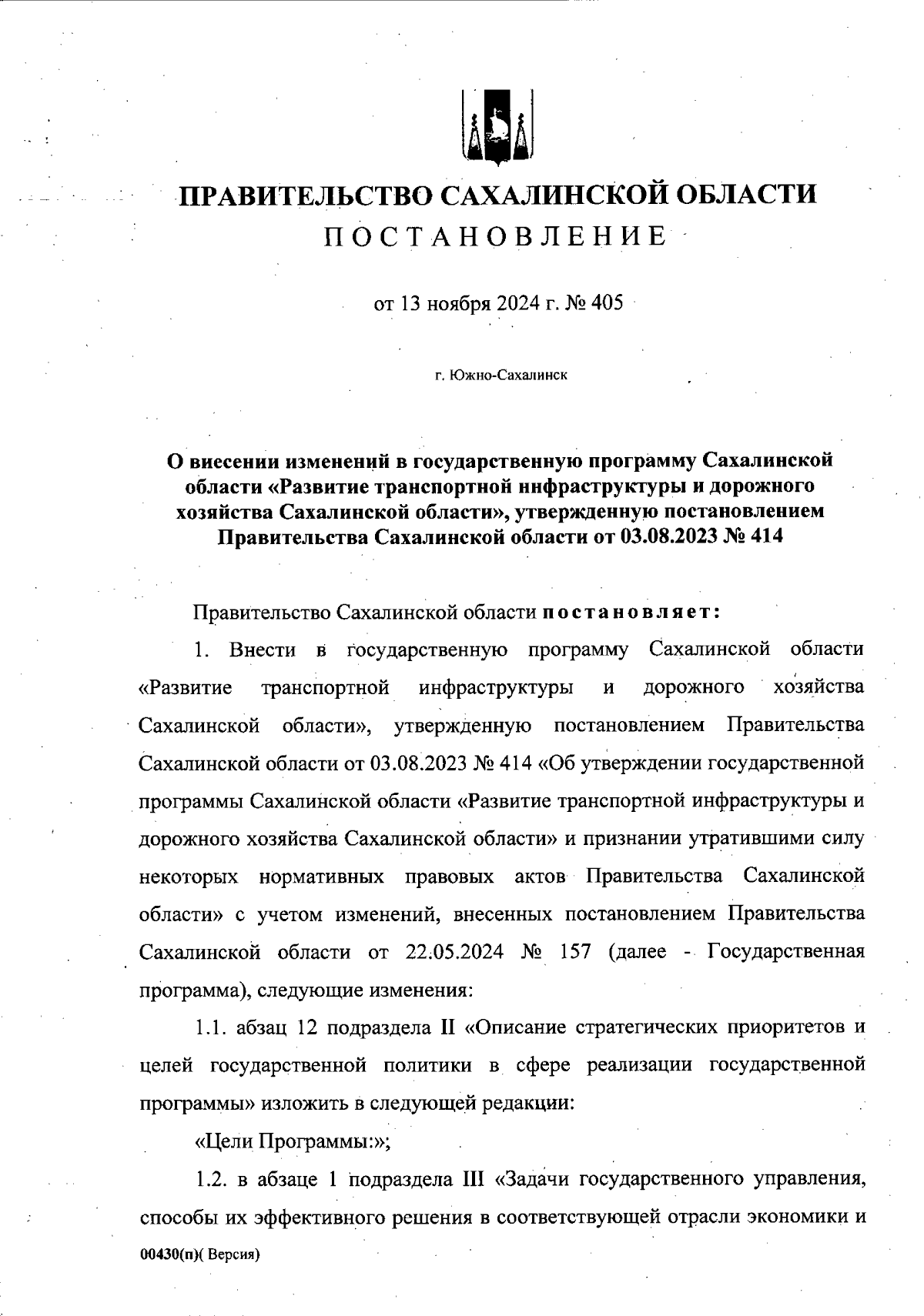 ПРАВИТЕЛЬСТВО САХАЛИНСКОЙ ОБЛАСТИ
ПОСТАНОВЛЕНИЕ

от 13 ноября 2024 г. № 405

г. Южно-Сахалинск

О внесении изменений в государственную программу Сахалинской области «Развитие транспортной инфраструктуры и дорожного хозяйства Сахалинской области», утвержденную постановлением Правительства Сахалинской области от 03.08.2023 № 414

Правительство Сахалинской области постановляет:

1. Внести в государственную программу Сахалинской области «Развитие транспортной инфраструктуры и дорожного хозяйства Сахалинской области», утвержденную постановлением Правительства Сахалинской области от 03.08.2023 № 414 «Об утверждении государственной программы Сахалинской области «Развитие транспортной инфраструктуры и дорожного хозяйства Сахалинской области» и признании утратившими силу некоторых нормативных правовых актов Правительства Сахалинской области» с учетом изменений, внесенных постановлением Правительства Сахалинской области от 22.05.2024 № 157 (далее - Государственная программа), следующие изменения:

1.1. абзац 12 подраздела II «Описание стратегических приоритетов и целей государственной политики в сфере реализации государственной программы» изложить в следующей редакции:

«Цели Программы:»;

1.2. в абзаце 1 подраздела III «Задачи государственного управления, способы их эффективного решения в соответствующей отрасли экономики и

00430(п)( Версия)